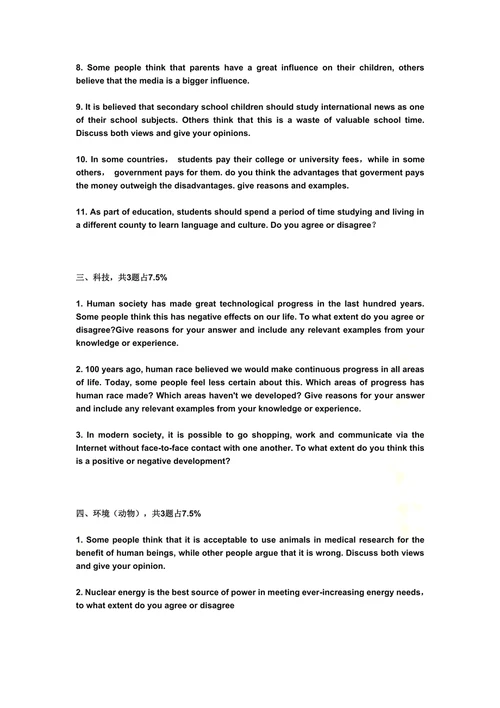 8. Some people think that parents have a great influence on their children, others believe that the media is a bigger influence.

9. It is believed that secondary school children should study international news as one of their school subjects. Others think that this is a waste of valuable school time. Discuss both views and give your opinions.

10. In some countries， students pay their college or university fees，while in some others， government pays for them. do you think the advantages that goverment pays the money outweigh the disadvantages. give reasons and examples.

11. As part of education, students should spend a period of time studying and living in a different county to learn language and culture. Do you agree or disagree?

三、科技，共3题占7.5%

1. Human society has made great technological progress in the last hundred years. Some people think this has negative effects on our life. To what extent do you agree or disagree?Give reasons for your answer and include any relevant examples from your knowledge or experience.

2. 100 years ago, human race believed we would make continuous progress in all areas of life. Today, some people feel less certain about this. Which areas of progress has human race made? Which areas haven't we developed? Give reasons for your answer and include any relevant examples from your knowledge or experience.

3. In modern society, it is possible to go shopping, work and communicate via the Internet without face-to-face contact with one another. To what extent do you think this is a positive or negative development?

四、环境（动物），共3题占7.5%

1. Some people think that it is acceptable to use animals in medical research for the benefit of human beings, while other people argue that it is wrong. Discuss both views and give your opinion.

2. Nuclear energy is the best source of power in meeting ever-increasing energy needs，to what extent do you agree or disagree